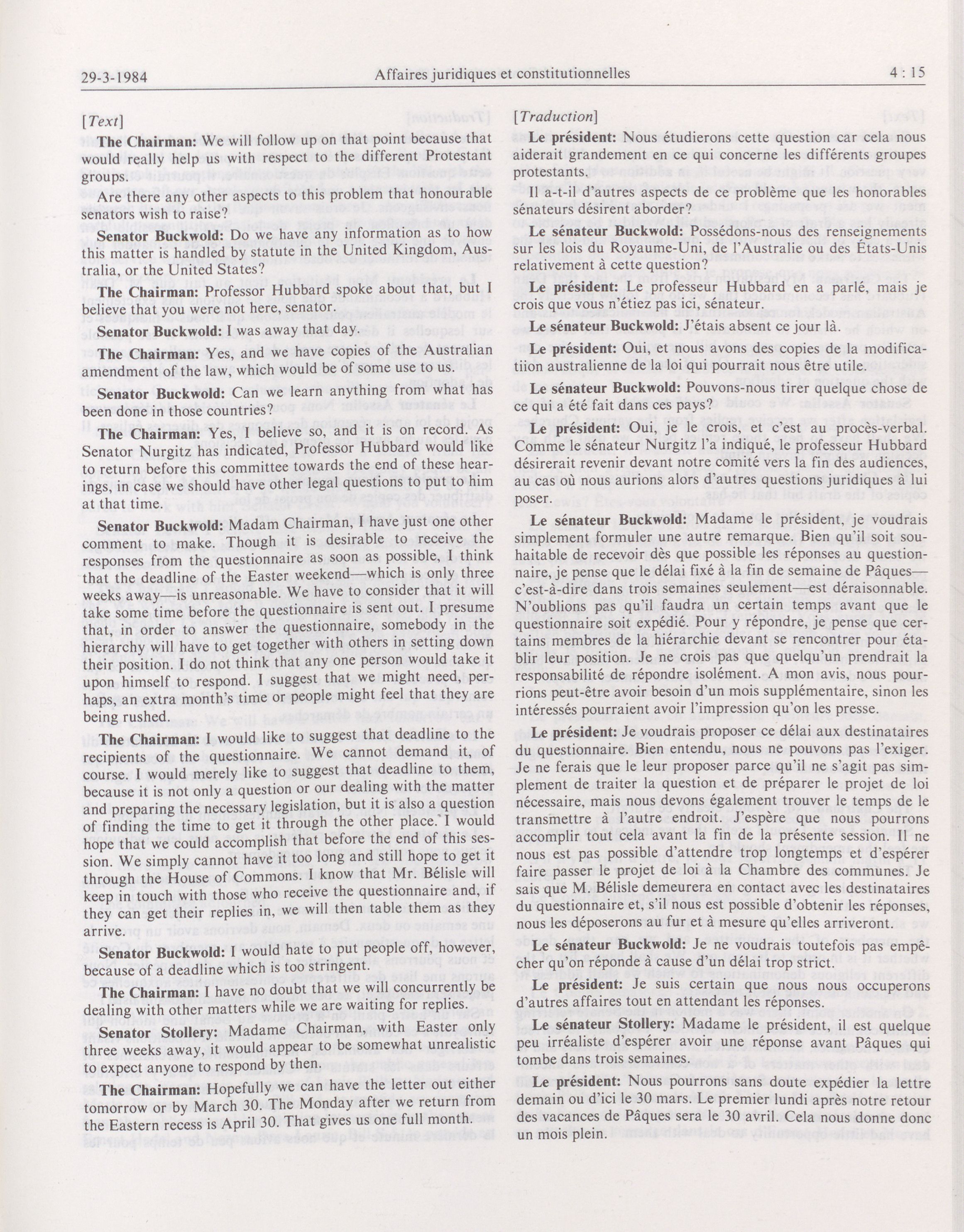 29-3-1984 Affaires juridiques et constitutionnelles 4 : 15

[Text]

The Chairman: We will follow up on that point because that would really help us with respect to the different Protestant groups.

Are there any other aspects to this problem that honourable senators wish to raise?

Senator Buckwold: Do we have any information as to how this matter is handled by statute in the United Kingdom, Australia, or the United States?

The Chairman: Professor Hubbard spoke about that, but I believe that you were not here, senator.

Senator Buckwold: I was away that day.

The Chairman: Yes, and we have copies of the Australian amendment of the law, which would be of some use to us.

Senator Buckwold: Can we learn anything from what has been done in those countries?

The Chairman: Yes, I believe so, and it is on record. As Senator Nurgitz has indicated, Professor Hubbard would like to return before this committee towards the end of these hearings, in case we should have other legal questions to put to him at that time.

Senator Buckwold: Madam Chairman, I have just one other comment to make. Though it is desirable to receive the responses from the questionnaire as soon as possible, I think that the deadline of the Easter weekend—which is only three weeks away—is unreasonable. We have to consider that it will take some time before the questionnaire is sent out. I presume that, in order to answer the questionnaire, somebody in the hierarchy will have to get together with others in setting down their position. I do not think that any one person would take it upon himself to respond. I suggest that we might need, perhaps, an extra month's time or people might feel that they are being rushed.

The Chairman: I would like to suggest that deadline to the recipients of the questionnaire. We cannot demand it, of course. I would merely like to suggest that deadline to them, because it is not only a question or our dealing with the matter and preparing the necessary legislation, but it is also a question of finding the time to get it through the other place. I would hope that we could accomplish that before the end of this session. We simply cannot have it too long and still hope to get it through the House of Commons. I know that Mr. Bélisle will keep in touch with those who receive the questionnaire and, if they can get their replies in, we will then table them as they arrive.

Senator Buckwold: I would hate to put people off, however, because of a deadline which is too stringent.

The Chairman: I have no doubt that we will concurrently be dealing with other matters while we are waiting for replies.

Senator Stollery: Madame Chairman, with Easter only three weeks away, it would appear to be somewhat unrealistic to expect anyone to respond by then.

The Chairman: Hopefully we can have the letter out either tomorrow or by March 30. The Monday after we return from the Eastern recess is April 30. That gives us one full month.

[Traduction]

Le président: Nous étudierons cette question car cela nous aiderait grandement en ce qui concerne les différents groupes protestants.

Il a-t-il d'autres aspects de ce problème que les honorables sénateurs désirent aborder?

Le sénateur Buckwold: Possédons-nous des renseignements sur les lois du Royaume-Uni, de l'Australie ou des États-Unis relativement à cette question?

Le président: Le professeur Hubbard en a parlé, mais je crois que vous n'étiez pas ici, sénateur.

Le sénateur Buckwold: J'étais absent ce jour là.

Le président: Oui, et nous avons des copies de la modificatiion australienne de la loi qui pourrait nous être utile.

Le sénateur Buckwold: Pouvons-nous tirer quelque chose de ce qui a été fait dans ces pays?

Le président: Oui, je le crois, et c'est au procès-verbal. Comme le sénateur Nurgitz l'a indiqué, le professeur Hubbard désirerait revenir devant notre comité vers la fin des audiences, au cas où nous aurions alors d'autres questions juridiques à lui poser.

Le sénateur Buckwold: Madame le président, je voudrais simplement formuler une autre remarque. Bien qu'il soit souhaitable de recevoir dès que possible les réponses au questionnaire, je pense que le délai fixé à la fin de semaine de Pâques—c'est-à-dire dans trois semaines seulement—est déraisonnable. N'oublions pas qu'il faudra un certain temps avant que le questionnaire soit expédié. Pour y répondre, je pense que certains membres de la hiérarchie devant se rencontrer pour établir leur position. Je ne crois pas que quelqu'un prendrait la responsabilité de répondre isolément. A mon avis, nous pourrions peut-être avoir besoin d'un mois supplémentaire, sinon les intéressés pourraient avoir l'impression qu'on les presse.

Le président: Je voudrais proposer ce délai aux destinataires du questionnaire. Bien entendu, nous ne pouvons pas l'exiger. Je ne ferais que le leur proposer parce qu'il ne s'agit pas simplement de traiter la question et de préparer le projet de loi nécessaire, mais nous devons également trouver le temps de le transmettre à l'autre endroit. J'espère que nous pourrons accomplir tout cela avant la fin de la présente session. Il ne nous est pas possible d'attendre trop longtemps et d'espérer faire passer le projet de loi à la Chambre des communes. Je sais que M. Bélisle demeurera en contact avec les destinataires du questionnaire et, s'il nous est possible d'obtenir les réponses, nous les déposerons au fur et à mesure qu'elles arriveront.

Le sénateur Buckwold: Je ne voudrais toutefois pas empêcher qu'on réponde à cause d'un délai trop strict.

Le président: Je suis certain que nous nous occuperons d'autres affaires tout en attendant les réponses.

Le sénateur Stollery: Madame le président, il est quelque peu irréaliste d'espérer avoir une réponse avant Pâques qui tombe dans trois semaines.

Le président: Nous pourrons sans doute expédier la lettre demain ou d'ici le 30 mars. Le premier lundi après notre retour des vacances de Pâques sera le 30 avril. Cela nous donne donc un mois plein.